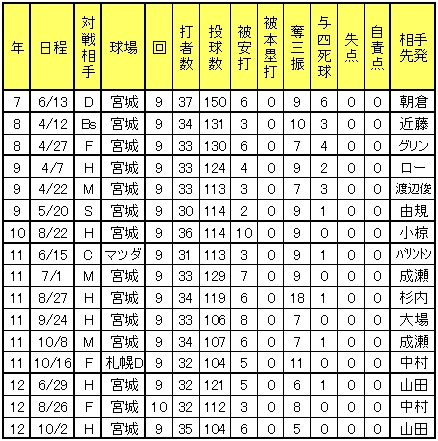 | 年 | 日程 | 対戦相手 | 球場 | 回 | 打者数 | 投球数 | 被安打 | 被本塁打 | 奪三振 | 与四死球 | 失点 | 自責点 | 相手先発 |
|---|---|---|---|---|---|---|---|---|---|---|---|---|---|
| 7 | 6/13 | D | 宮城 | 9 | 37 | 150 | 6 | 0 | 9 | 6 | 0 | 0 | 朝倉 |
| 8 | 4/12 | Bs | 宮城 | 9 | 34 | 131 | 3 | 0 | 10 | 3 | 0 | 0 | 近藤 |
| 8 | 4/27 | F | 宮城 | 9 | 33 | 130 | 6 | 0 | 7 | 4 | 0 | 0 | グリン |
| 9 | 4/7 | H | 宮城 | 9 | 33 | 124 | 4 | 0 | 9 | 2 | 0 | 0 | ロー |
| 9 | 4/22 | M | 宮城 | 9 | 33 | 113 | 3 | 0 | 7 | 3 | 0 | 0 | 渡辺俊 |
| 9 | 5/20 | S | 宮城 | 9 | 30 | 114 | 2 | 0 | 9 | 1 | 0 | 0 | 由規 |
| 10 | 8/22 | H | 宮城 | 9 | 36 | 114 | 10 | 0 | 9 | 0 | 0 | 0 | 小椋 |
| 11 | 6/15 | C | マツダ | 9 | 31 | 113 | 3 | 0 | 9 | 1 | 0 | 0 | バリントン |
| 11 | 7/1 | M | 宮城 | 9 | 33 | 129 | 7 | 0 | 9 | 0 | 0 | 0 | 成瀬 |
| 11 | 8/27 | H | 宮城 | 9 | 34 | 119 | 6 | 0 | 18 | 1 | 0 | 0 | 杉内 |
| 11 | 9/24 | H | 宮城 | 9 | 33 | 106 | 8 | 0 | 7 | 0 | 0 | 0 | 大場 |
| 11 | 10/8 | M | 宮城 | 9 | 34 | 107 | 6 | 0 | 7 | 1 | 0 | 0 | 成瀬 |
| 11 | 10/16 | F | 札幌D | 9 | 32 | 104 | 5 | 0 | 11 | 0 | 0 | 0 | 中村 |
| 12 | 6/29 | H | 宮城 | 9 | 32 | 121 | 5 | 0 | 6 | 1 | 0 | 0 | 山田 |
| 12 | 8/26 | F | 宮城 | 10 | 32 | 112 | 3 | 0 | 8 | 0 | 0 | 0 | 中村 |
| 12 | 10/2 | H | 宮城 | 9 | 35 | 104 | 6 | 0 | 5 | 0 | 0 | 0 | 山田 |